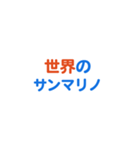 世界の
サンマリノ